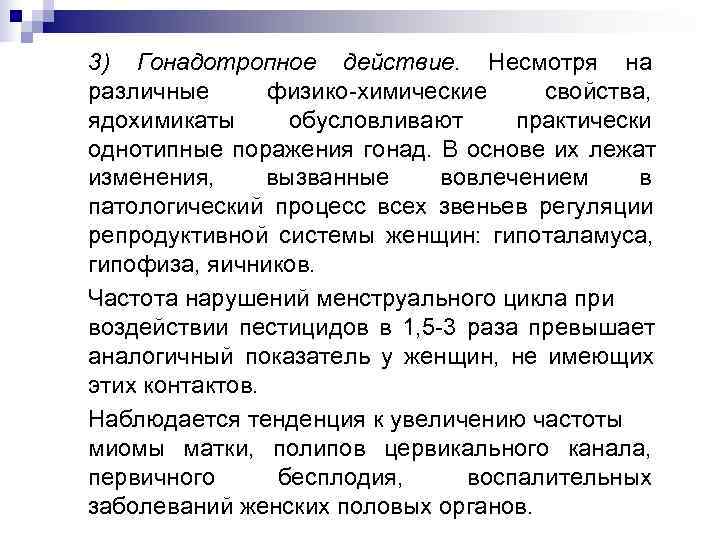 3) Гонадотропное действие. Несмотря на различные физико-химические свойства, ядохимикаты обусловливают практически однотипные поражения гонад. В основе их лежат изменения, вызванные вовлечением в патологический процесс всех звеньев регуляции репродуктивной системы женщин: гипоталамуса, гипофиза, яичников.

Частота нарушений менструального цикла при воздействии пестицидов в 1,5-3 раза превышает аналогичный показатель у женщин, не имеющих этих контактов.

Наблюдается тенденция к увеличению частоты миомы матки, полипов цервикального канала, первичного бесплодия, воспалительных заболеваний женских половых органов.